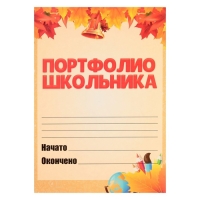 ПОРТФОЛИО ШКОЛЬНИКА

Начато

Окончено